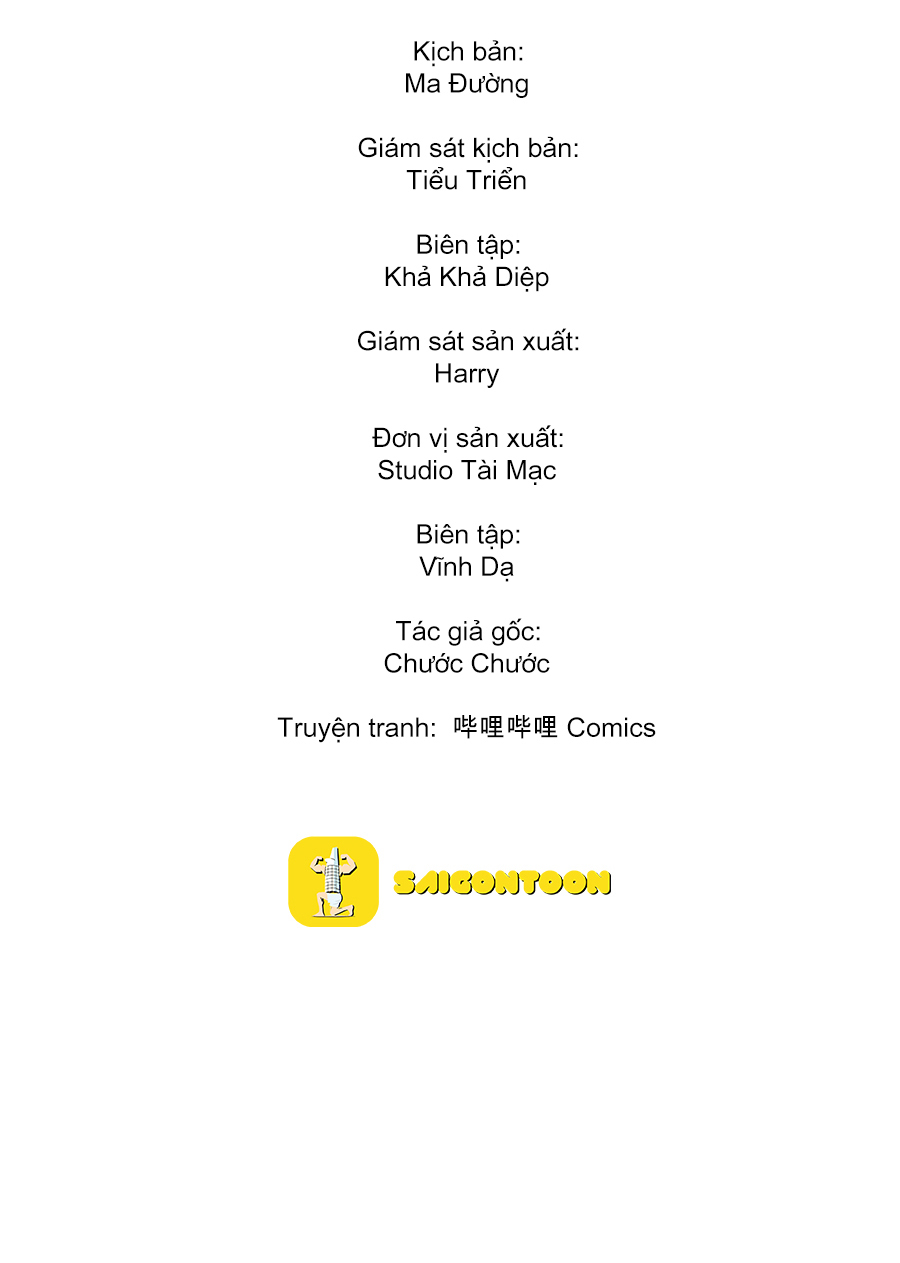 Kịch bản:
Ma Đường

Giám sát kịch bản:
Tiểu Triển

Biên tập:
Khả Khả Diệp

Giám sát sản xuất:
Harry

Đơn vị sản xuất:
Studio Tài Mạc

Biên tập:
Vĩnh Dạ

Tác giả gốc:
Chước Chước

Truyện tranh: 哔哩哔哩 Comics

SAIGONTOON